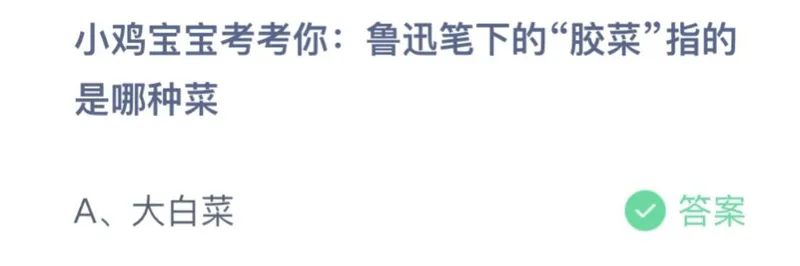 小鸡宝宝考考你：鲁迅笔下的“胶菜”指的是哪种菜

A、大白菜

答案